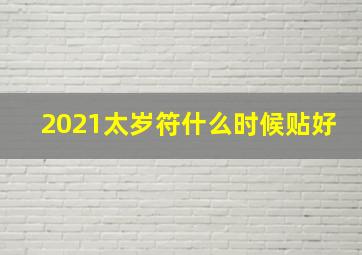 2021太岁符什么时候贴好